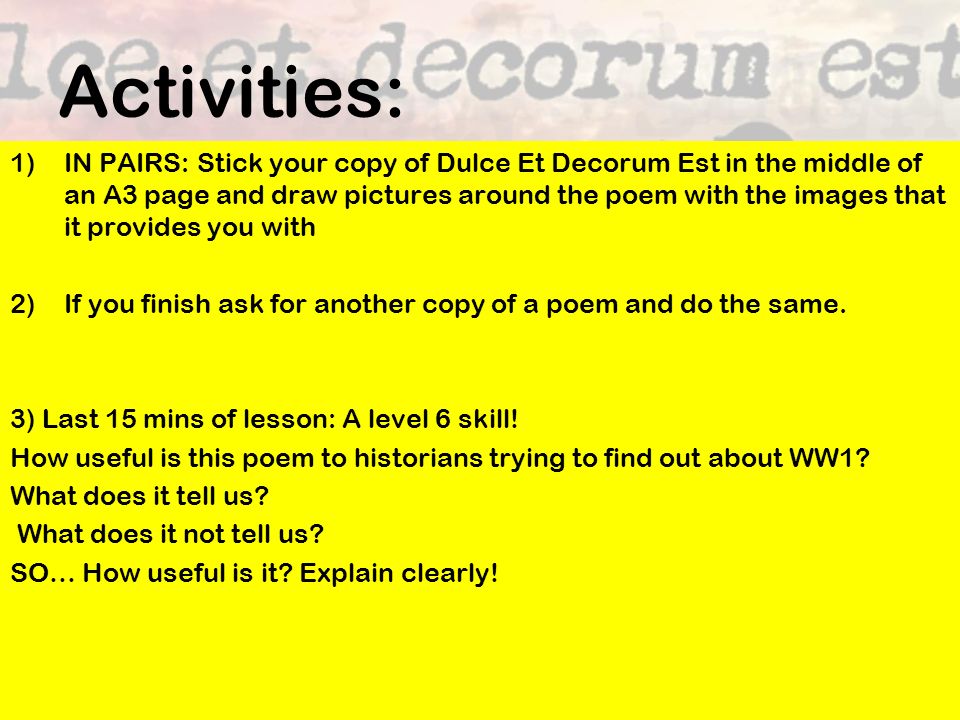 lce et decorum est

Activities:

1) IN PAIRS: Stick your copy of Dulce Et Decorum Est in the middle of an A3 page and draw pictures around the poem with the images that it provides you with

2) If you finish ask for another copy of a poem and do the same.

3) Last 15 mins of lesson: A level 6 skill!
How useful is this poem to historians trying to find out about WW1?
What does it tell us?
What does it not tell us?
SO… How useful is it? Explain clearly!